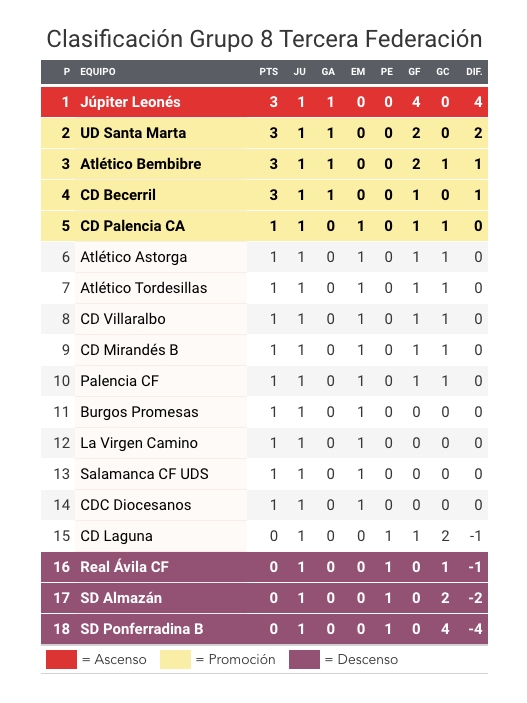 Clasificación Grupo 8 Tercera Federación

| P | EQUIPO | PTS | JU | GA | EM | PE | GF | GC | DIF. |
|---|---|---|---|---|---|---|---|---|---|
| 1 | Júpiter Leonés | 3 | 1 | 1 | 0 | 0 | 4 | 0 | 4 |
| 2 | UD Santa Marta | 3 | 1 | 1 | 0 | 0 | 2 | 0 | 2 |
| 3 | Atlético Bembibre | 3 | 1 | 1 | 0 | 0 | 2 | 1 | 1 |
| 4 | CD Becerril | 3 | 1 | 1 | 0 | 0 | 1 | 0 | 1 |
| 5 | CD Palencia CA | 1 | 1 | 0 | 1 | 0 | 1 | 1 | 0 |
| 6 | Atlético Astorga | 1 | 1 | 0 | 1 | 0 | 1 | 1 | 0 |
| 7 | Atlético Tordesillas | 1 | 1 | 0 | 1 | 0 | 1 | 1 | 0 |
| 8 | CD Villaralbo | 1 | 1 | 0 | 1 | 0 | 1 | 1 | 0 |
| 9 | CD Mirandés B | 1 | 1 | 0 | 1 | 0 | 1 | 1 | 0 |
| 10 | Palencia CF | 1 | 1 | 0 | 1 | 0 | 1 | 1 | 0 |
| 11 | Burgos Promesas | 1 | 1 | 0 | 1 | 0 | 0 | 0 | 0 |
| 12 | La Virgen Camino | 1 | 1 | 0 | 1 | 0 | 0 | 0 | 0 |
| 13 | Salamanca CF UDS | 1 | 1 | 0 | 1 | 0 | 0 | 0 | 0 |
| 14 | CDC Diocesanos | 1 | 1 | 0 | 1 | 0 | 0 | 0 | 0 |
| 15 | CD Laguna | 0 | 1 | 0 | 0 | 1 | 1 | 2 | -1 |
| 16 | Real Ávila CF | 0 | 1 | 0 | 0 | 1 | 0 | 1 | -1 |
| 17 | SD Almazán | 0 | 1 | 0 | 0 | 1 | 0 | 2 | -2 |
| 18 | SD Ponferradina B | 0 | 1 | 0 | 0 | 1 | 0 | 4 | -4 |

= Ascenso = Promoción = Descenso